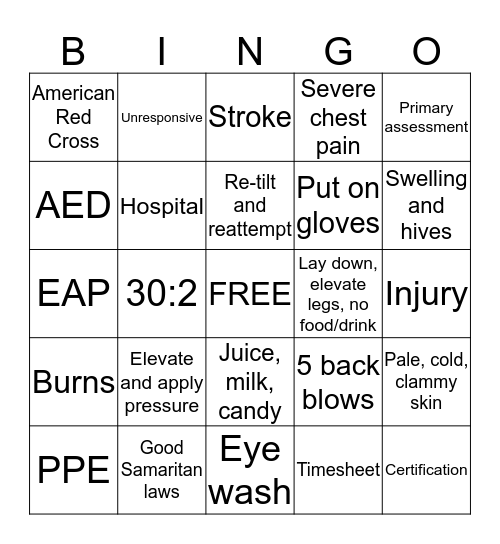 | B | I | N | G | O |
|---|---|---|---|---|
| American Red Cross | Unresponsive | Stroke | Severe chest pain | Primary assessment |
| AED | Hospital | Re-tilt and reattempt | Put on gloves | Swelling and hives |
| EAP | 30:2 | FREE | Lay down, elevate legs, no food/drink | Injury |
| Burns | Elevate and apply pressure | Juice, milk, candy | 5 back blows | Pale, cold, clammy skin |
| PPE | Good Samaritan laws | Eye wash | Timesheet | Certification |